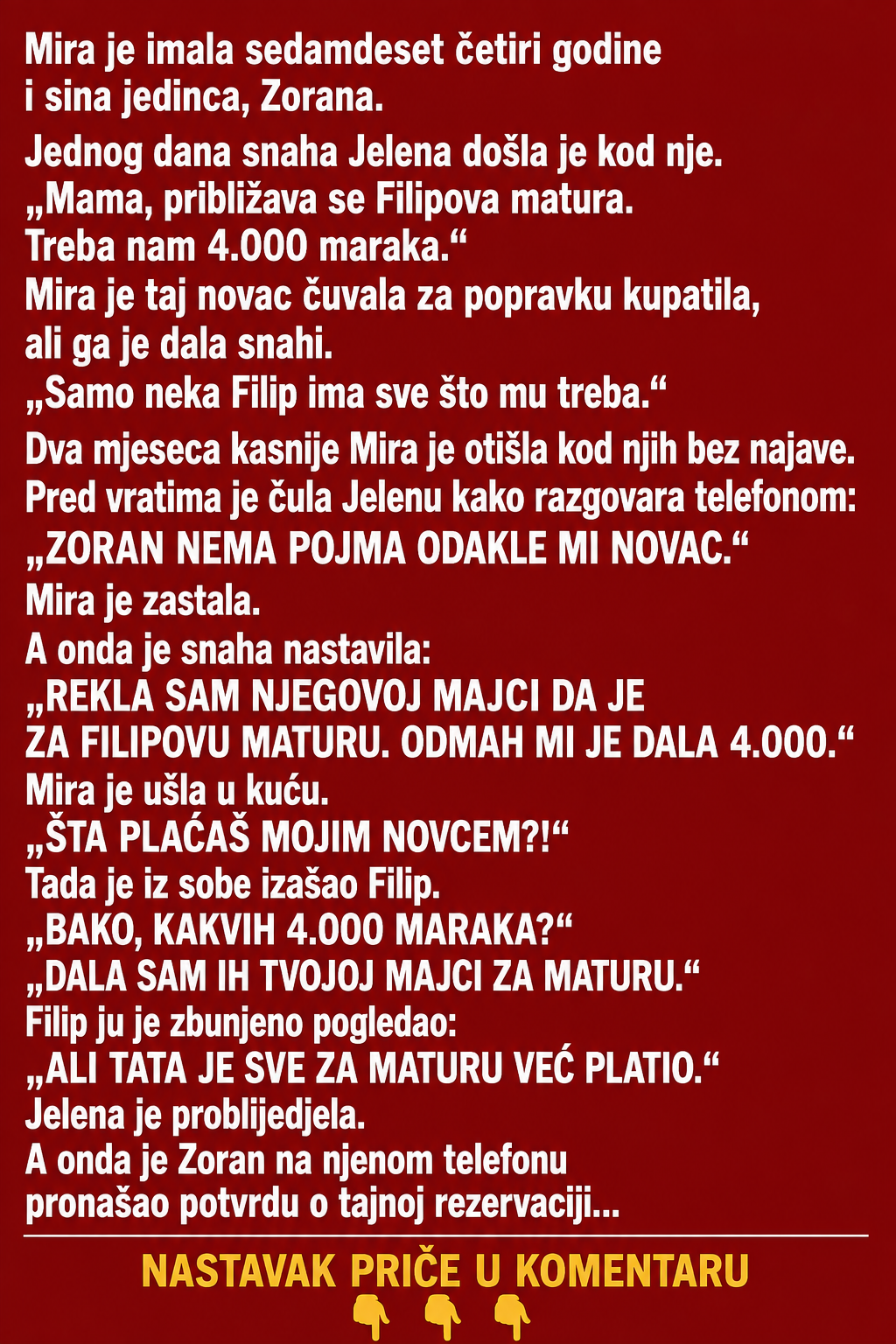 Mira je imala sedamdeset četiri godine i sina jedinca, Zorana.

Jednog dana snaha Jelena došla je kod nje.
„Mama, približava se Filipova matura.
Treba nam 4.000 maraka.“
Mira je taj novac čuvala za popravku kupatila, ali ga je dala snahi.
„Samo neka Filip ima sve što mu treba.“

Dva mjeseca kasnije Mira je otišla kod njih bez najave.
Pred vratima je čula Jelenu kako razgovara telefonom:
„ZORAN NEMA POJMA ODAKLE MI NOVAC.“
Mira je zastala.
A onda je snaha nastavila:
„REKLA SAM NJEGOVOJ MAJCI DA JE ZA FILIPOVU MATURU. ODMAH MI JE DALA 4.000.“
Mira je ušla u kuću.
„ŠTA PLAĆAŠ MOJIM NOVCEM?!“
Tada je iz sobe izašao Filip.
„BAKO, KAKVIH 4.000 MARAKA?“
„DALA SAM IH TVOJOJ MAJCI ZA MATURU.“
Filip ju je zbunjeno pogledao:
„ALI TATA JE SVE ZA MATURU VEĆ PLATIO.“
Jelena je problijedjela.
A onda je Zoran na njenom telefonu pronašao potvrdu o tajnoj rezervaciji...

NASTAVAK PRIČE U KOMENTARU
👇 👇 👇